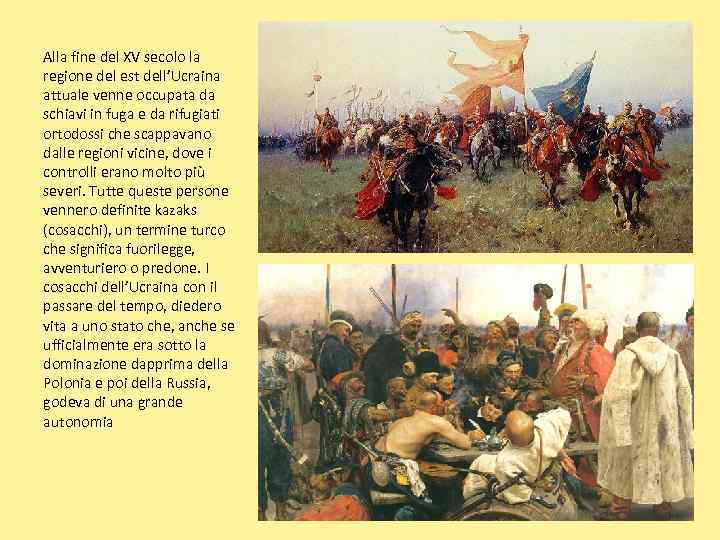 Alla fine del XV secolo la regione del est dell'Ucraina attuale venne occupata da schiavi in fuga e da rifugiati ortodossi che scappavano dalle regioni vicine, dove i controlli erano molto più severi. Tutte queste persone vennero definite kazaks (cosacchi), un termine turco che significa fuorilegge, avventuriero o predone. I cosacchi dell'Ucraina con il passare del tempo, diedero vita a uno stato che, anche se ufficialmente era sotto la dominazione dapprima della Polonia e poi della Russia, godeva di una grande autonomia